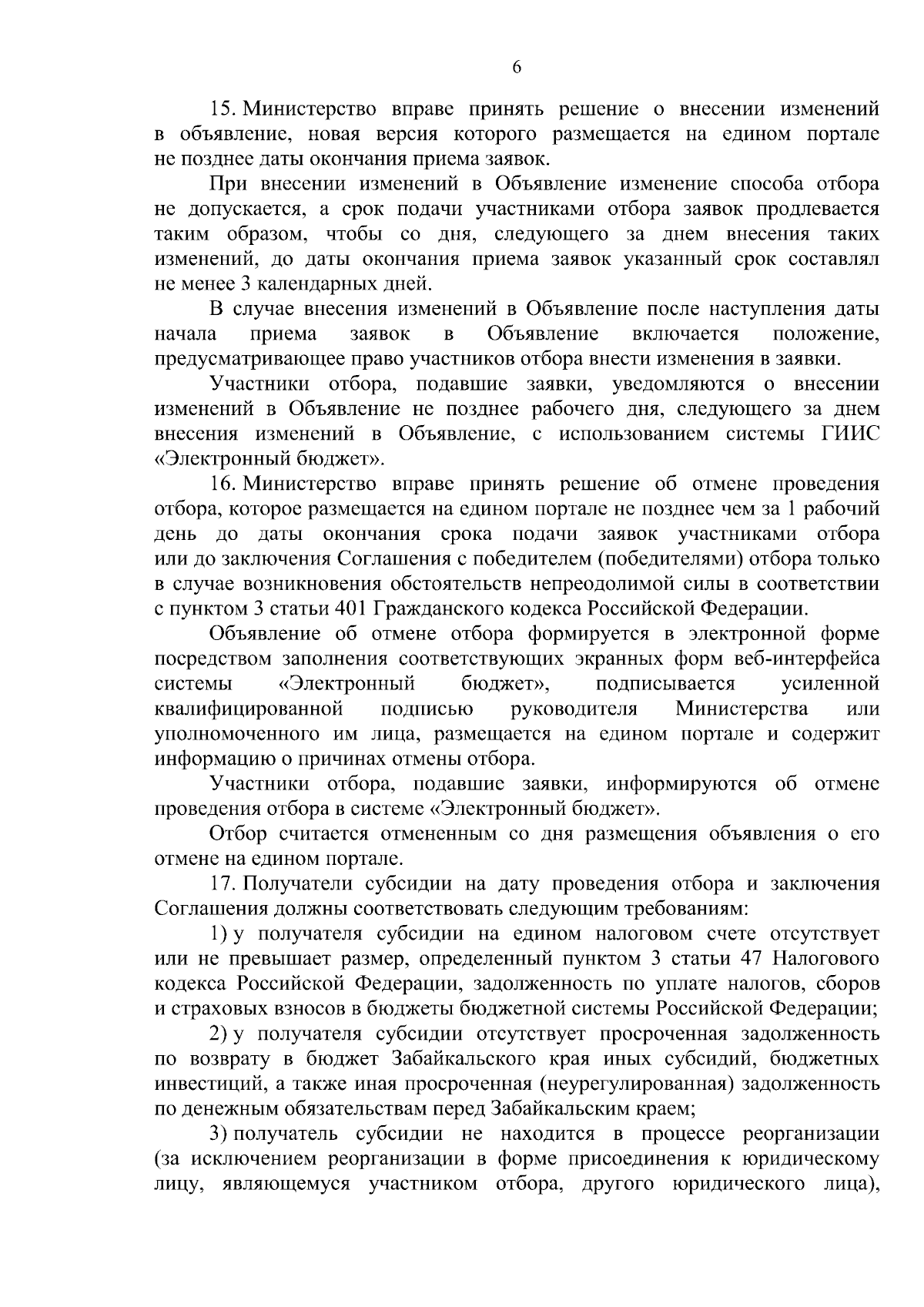 6

15. Министерство вправе принять решение о внесении изменений в объявление, новая версия которого размещается на едином портале не позднее даты окончания приема заявок.

При внесении изменений в Объявление изменение способа отбора не допускается, а срок подачи участниками отбора заявок продлевается таким образом, чтобы со дня, следующего за днем внесения таких изменений, до даты окончания приема заявок указанный срок составлял не менее 3 календарных дней.

В случае внесения изменений в Объявление после наступления даты начала приема заявок в Объявление включается положение, предусматривающее право участников отбора внести изменения в заявки.

Участники отбора, подавшие заявки, уведомляются о внесении изменений в Объявление не позднее рабочего дня, следующего за днем внесения изменений в Объявление, с использованием системы ГИИС «Электронный бюджет».

16. Министерство вправе принять решение об отмене проведения отбора, которое размещается на едином портале не позднее чем за 1 рабочий день до даты окончания срока подачи заявок участниками отбора или до заключения Соглашения с победителем (победителями) отбора только в случае возникновения обстоятельств непреодолимой силы в соответствии с пунктом 3 статьи 401 Гражданского кодекса Российской Федерации.

Объявление об отмене отбора формируется в электронной форме посредством заполнения соответствующих экранных форм веб-интерфейса системы «Электронный бюджет», подписывается усиленной квалифицированной подписью руководителя Министерства или уполномоченного им лица, размещается на едином портале и содержит информацию о причинах отмены отбора.

Участники отбора, подавшие заявки, информируются об отмене проведения отбора в системе «Электронный бюджет».

Отбор считается отмененным со дня размещения объявления о его отмене на едином портале.

17. Получатели субсидии на дату проведения отбора и заключения Соглашения должны соответствовать следующим требованиям:

1) у получателя субсидии на едином налоговом счете отсутствует или не превышает размер, определенный пунктом 3 статьи 47 Налогового кодекса Российской Федерации, задолженность по уплате налогов, сборов и страховых взносов в бюджеты бюджетной системы Российской Федерации;

2) у получателя субсидии отсутствует просроченная задолженность по возврату в бюджет Забайкальского края иных субсидий, бюджетных инвестиций, а также иная просроченная (неурегулированная) задолженность по денежным обязательствам перед Забайкальским краем;

3) получатель субсидии не находится в процессе реорганизации (за исключением реорганизации в форме присоединения к юридическому лицу, являющемуся участником отбора, другого юридического лица),